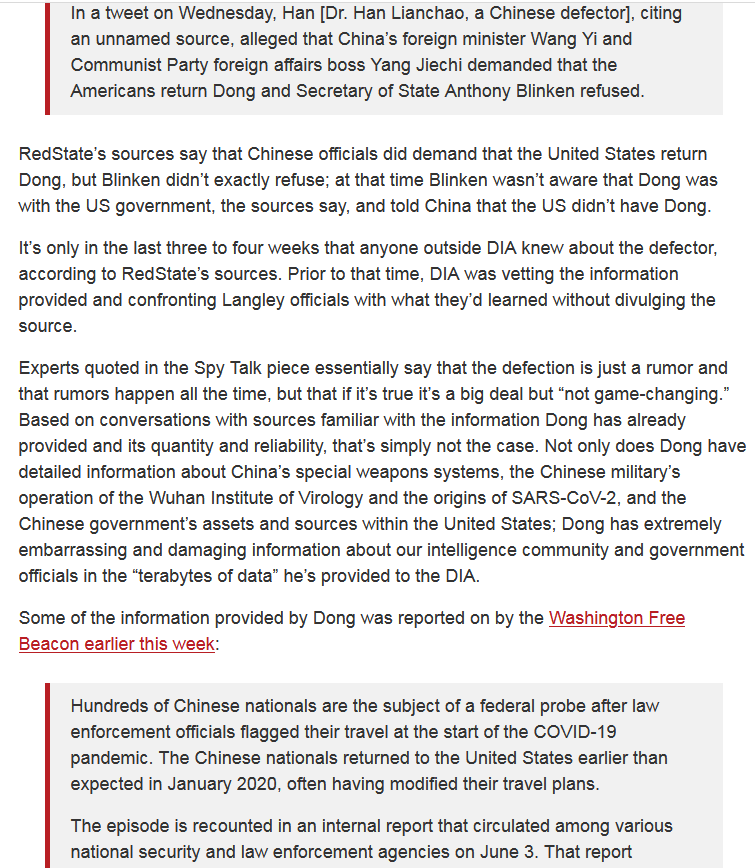 In a tweet on Wednesday, Han [Dr. Han Lianchao, a Chinese defector], citing an unnamed source, alleged that China's foreign minister Wang Yi and Communist Party foreign affairs boss Yang Jiechi demanded that the Americans return Dong and Secretary of State Anthony Blinken refused.

RedState's sources say that Chinese officials did demand that the United States return Dong, but Blinken didn't exactly refuse; at that time Blinken wasn't aware that Dong was with the US government, the sources say, and told China that the US didn't have Dong.

It's only in the last three to four weeks that anyone outside DIA knew about the defector, according to RedState's sources. Prior to that time, DIA was vetting the information provided and confronting Langley officials with what they'd learned without divulging the source.

Experts quoted in the Spy Talk piece essentially say that the defection is just a rumor and that rumors happen all the time, but that if it's true it's a big deal but "not game-changing." Based on conversations with sources familiar with the information Dong has already provided and its quantity and reliability, that's simply not the case. Not only does Dong have detailed information about China's special weapons systems, the Chinese military's operation of the Wuhan Institute of Virology and the origins of SARS-CoV-2, and the Chinese government's assets and sources within the United States; Dong has extremely embarrassing and damaging information about our intelligence community and government officials in the "terabytes of data" he's provided to the DIA.

Some of the information provided by Dong was reported on by the Washington Free Beacon earlier this week:

Hundreds of Chinese nationals are the subject of a federal probe after law enforcement officials flagged their travel at the start of the COVID-19 pandemic. The Chinese nationals returned to the United States earlier than expected in January 2020, often having modified their travel plans.

The episode is recounted in an internal report that circulated among various national security and law enforcement agencies on June 3. That report